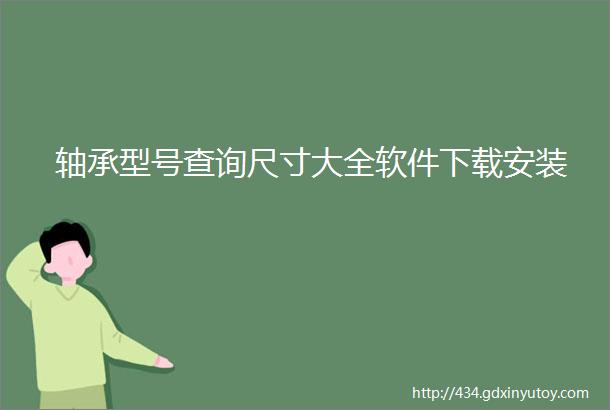 轴承型号查询尺寸大全软件下载安装

http://434.gdxinyutoy.com